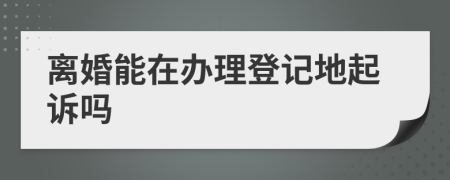 离婚能在办理登记地起诉吗